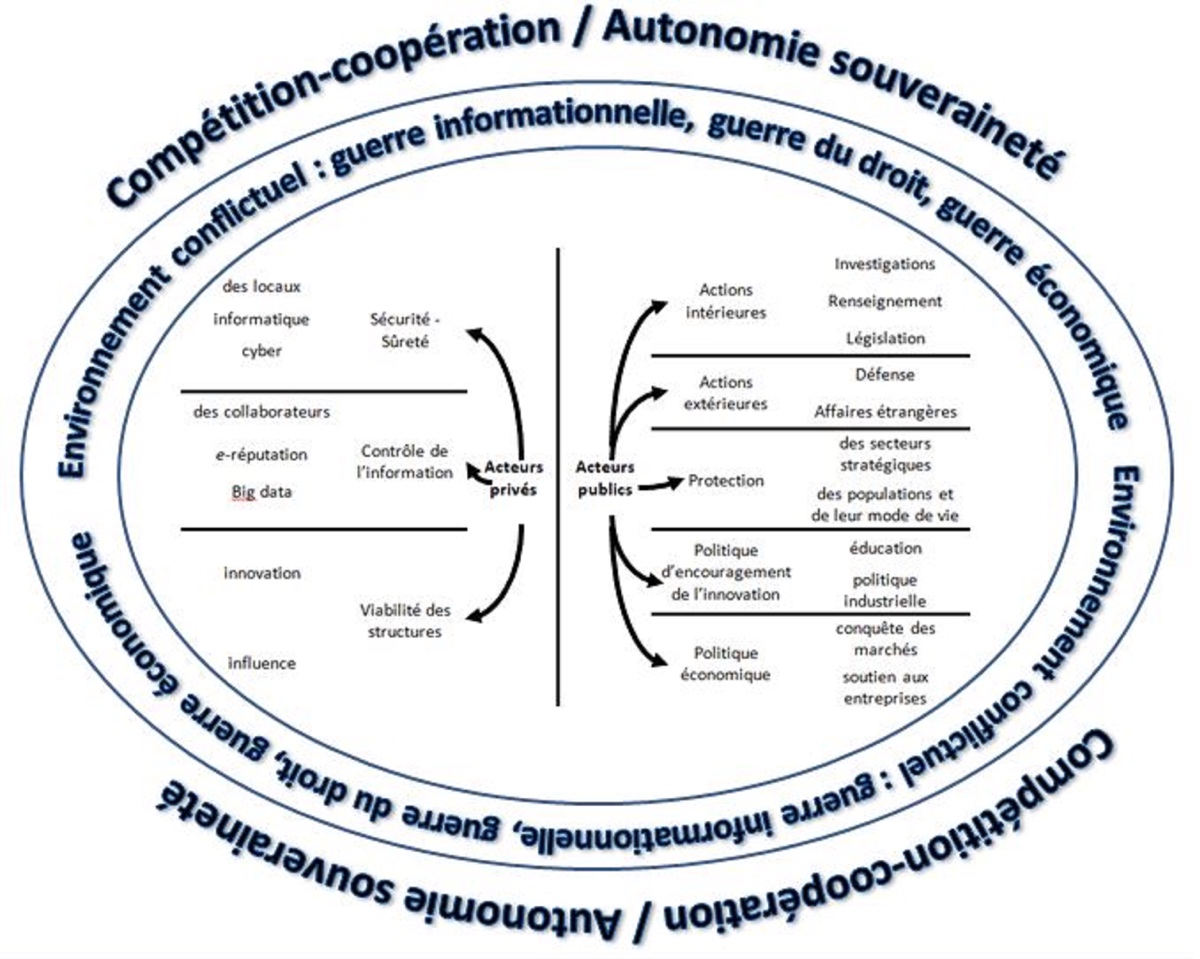 Compétition-coopération / Autonomie souveraineté

Environnement conflictuel : guerre informationnelle, guerre du droit, guerre économique

des locaux
informatique
cyber

Sécurité - Sûreté

des collaborateurs
e-réputation
Big data

Contrôle de l'information

innovation

influence

Viabilité des structures

Acteurs privés

Acteurs publics

Actions intérieures

Investigations
Renseignement
Législation

Actions extérieures

Défense
Affaires étrangères

Protection

des secteurs stratégiques
des populations et de leur mode de vie

Politique d'encouragement de l'innovation

éducation
politique industrielle

Politique économique

conquête des marchés
soutien aux entreprises

Environnement conflictuel : guerre informationnelle, guerre du droit, guerre économique

Compétition-coopération / Autonomie souveraineté